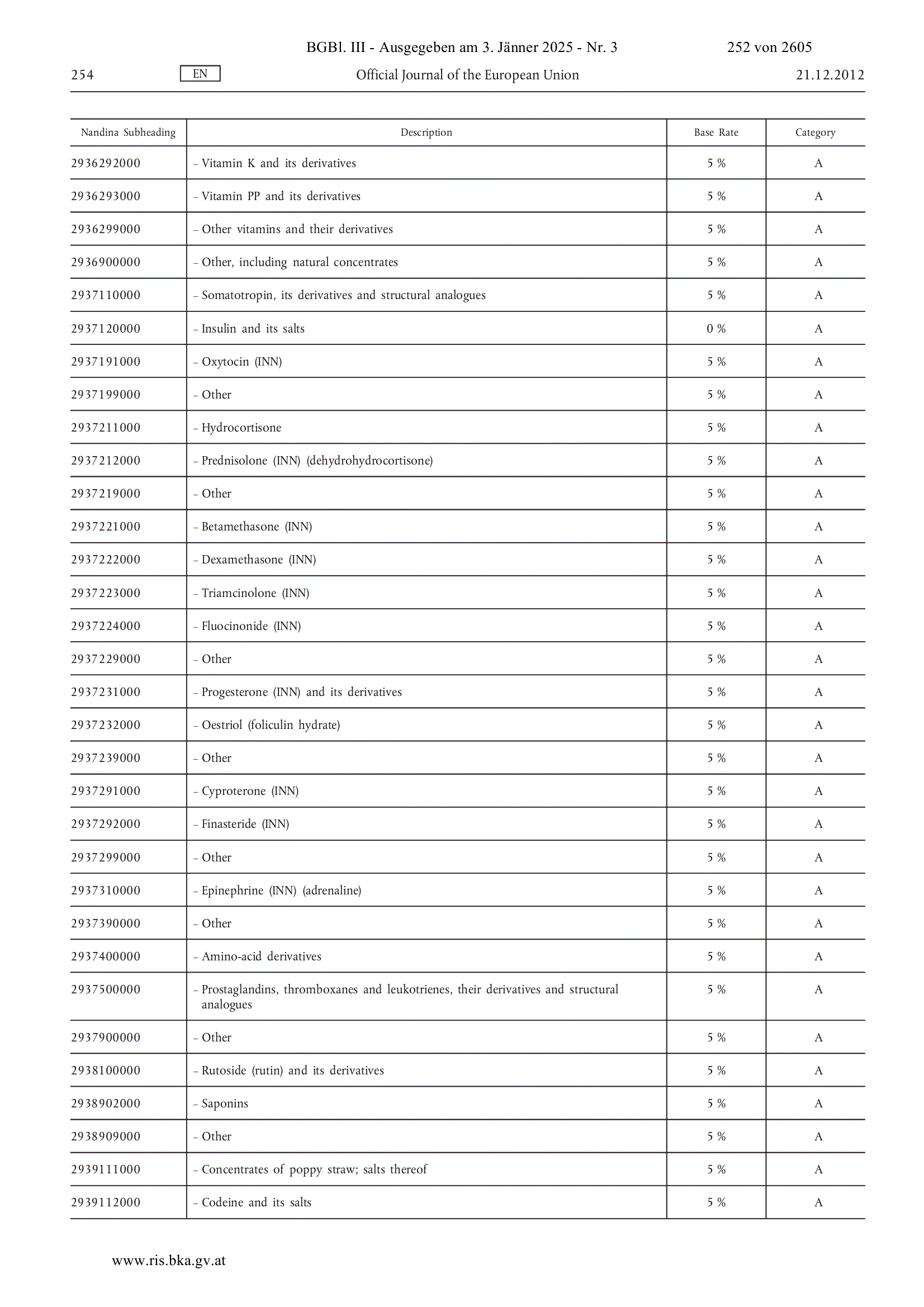 BGBl. III - Ausgegeben am 3. Jänner 2025 - Nr. 3 252 von 2605

254 EN Official Journal of the European Union 21.12.2012

| Nandina Subheading | Description | Base Rate | Category |
|---|---|---|---|
| 2936292000 | – Vitamin K and its derivatives | 5 % | A |
| 2936293000 | – Vitamin PP and its derivatives | 5 % | A |
| 2936299000 | – Other vitamins and their derivatives | 5 % | A |
| 2936900000 | – Other, including natural concentrates | 5 % | A |
| 2937110000 | – Somatotropin, its derivatives and structural analogues | 5 % | A |
| 2937120000 | – Insulin and its salts | 0 % | A |
| 2937191000 | – Oxytocin (INN) | 5 % | A |
| 2937199000 | – Other | 5 % | A |
| 2937211000 | – Hydrocortisone | 5 % | A |
| 2937212000 | – Prednisolone (INN) (dehydrohydrocortisone) | 5 % | A |
| 2937219000 | – Other | 5 % | A |
| 2937221000 | – Betamethasone (INN) | 5 % | A |
| 2937222000 | – Dexamethasone (INN) | 5 % | A |
| 2937223000 | – Triamcinolone (INN) | 5 % | A |
| 2937224000 | – Fluocinonide (INN) | 5 % | A |
| 2937229000 | – Other | 5 % | A |
| 2937231000 | – Progesterone (INN) and its derivatives | 5 % | A |
| 2937232000 | – Oestriol (foliculin hydrate) | 5 % | A |
| 2937239000 | – Other | 5 % | A |
| 2937291000 | – Cyproterone (INN) | 5 % | A |
| 2937292000 | – Finasteride (INN) | 5 % | A |
| 2937299000 | – Other | 5 % | A |
| 2937310000 | – Epinephrine (INN) (adrenaline) | 5 % | A |
| 2937390000 | – Other | 5 % | A |
| 2937400000 | – Amino-acid derivatives | 5 % | A |
| 2937500000 | – Prostaglandins, thromboxanes and leukotrienes, their derivatives and structural analogues | 5 % | A |
| 2937900000 | – Other | 5 % | A |
| 2938100000 | – Rutoside (rutin) and its derivatives | 5 % | A |
| 2938902000 | – Saponins | 5 % | A |
| 2938909000 | – Other | 5 % | A |
| 2939111000 | – Concentrates of poppy straw; salts thereof | 5 % | A |
| 2939112000 | – Codeine and its salts | 5 % | A |

www.ris.bka.gv.at